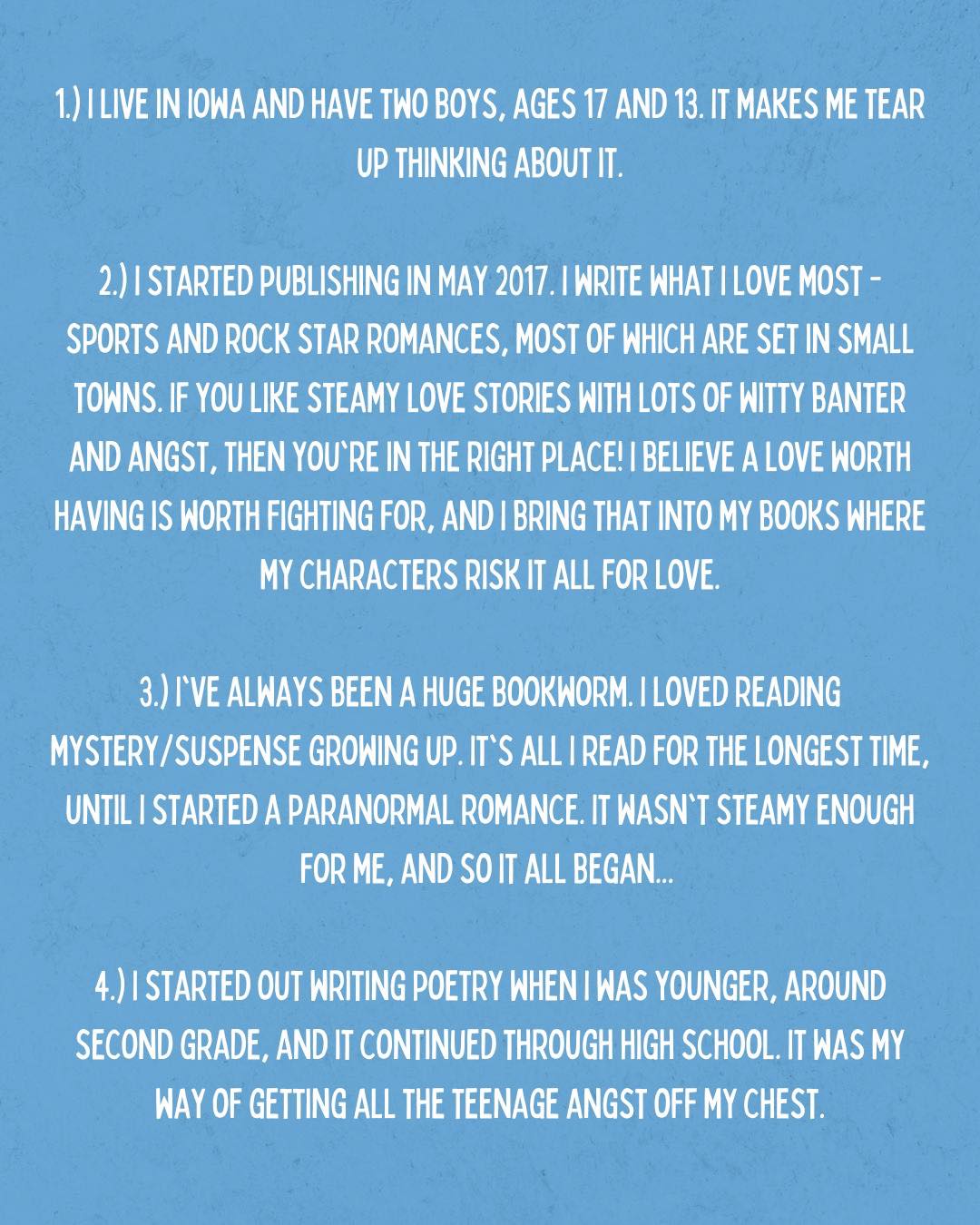 1.) I LIVE IN IOWA AND HAVE TWO BOYS, AGES 17 AND 13. IT MAKES ME TEAR UP THINKING ABOUT IT.

2.) I STARTED PUBLISHING IN MAY 2017. I WRITE WHAT I LOVE MOST - SPORTS AND ROCK STAR ROMANCES, MOST OF WHICH ARE SET IN SMALL TOWNS. IF YOU LIKE STEAMY LOVE STORIES WITH LOTS OF WITTY BANTER AND ANGST, THEN YOU'RE IN THE RIGHT PLACE! I BELIEVE A LOVE WORTH HAVING IS WORTH FIGHTING FOR, AND I BRING THAT INTO MY BOOKS WHERE MY CHARACTERS RISK IT ALL FOR LOVE.

3.) I'VE ALWAYS BEEN A HUGE BOOKWORM. I LOVED READING MYSTERY/SUSPENSE GROWING UP. IT'S ALL I READ FOR THE LONGEST TIME, UNTIL I STARTED A PARANORMAL ROMANCE. IT WASN'T STEAMY ENOUGH FOR ME, AND SO IT ALL BEGAN...

4.) I STARTED OUT WRITING POETRY WHEN I WAS YOUNGER, AROUND SECOND GRADE, AND IT CONTINUED THROUGH HIGH SCHOOL. IT WAS MY WAY OF GETTING ALL THE TEENAGE ANGST OFF MY CHEST.